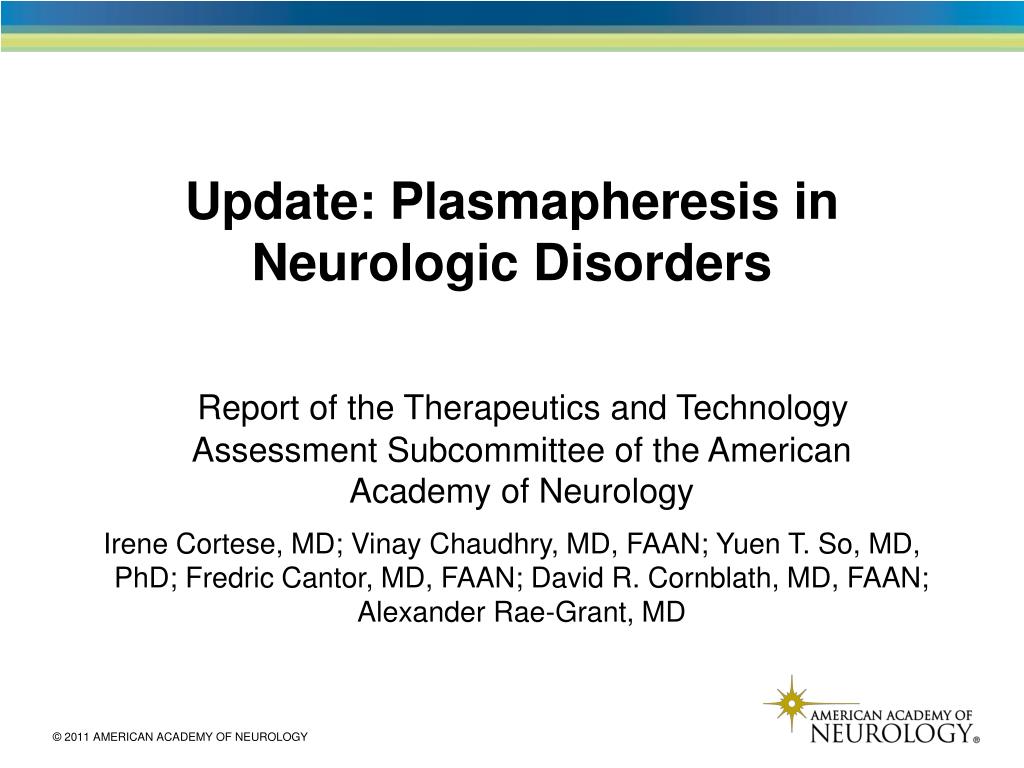 Update: Plasmapheresis in Neurologic Disorders

Report of the Therapeutics and Technology Assessment Subcommittee of the American Academy of Neurology

Irene Cortese, MD; Vinay Chaudhry, MD, FAAN; Yuen T. So, MD, PhD; Fredric Cantor, MD, FAAN; David R. Cornblath, MD, FAAN; Alexander Rae-Grant, MD

© 2011 AMERICAN ACADEMY OF NEUROLOGY

AMERICAN ACADEMY OF NEUROLOGY®